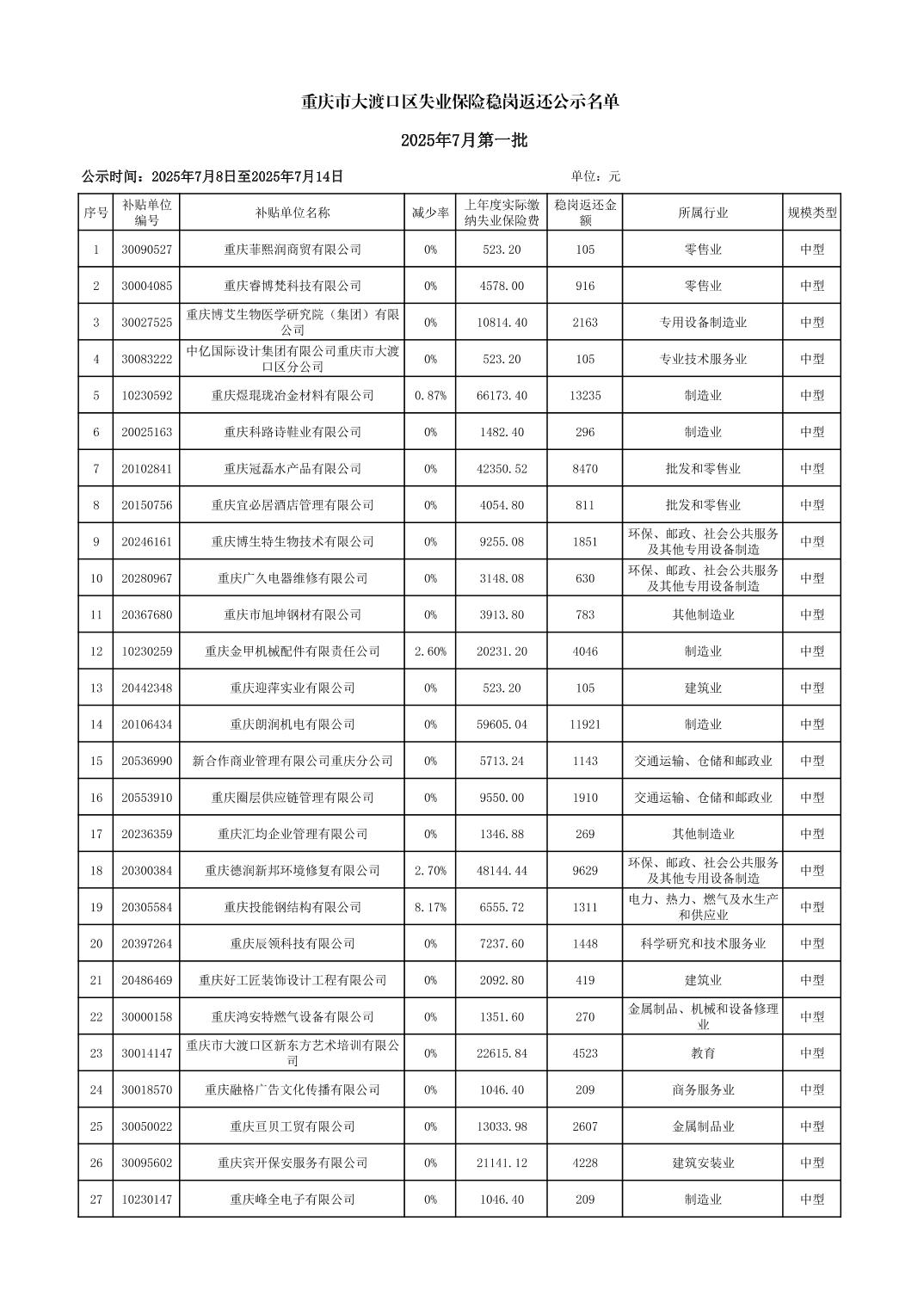 重庆市大渡口区失业保险稳岗返还公示名单

2025年7月第一批

公示时间：2025年7月8日至2025年7月14日　　　　单位：元

| 序号 | 补贴单位编号 | 补贴单位名称 | 减少率 | 上年度实际缴纳失业保险费 | 稳岗返还金额 | 所属行业 | 规模类型 |
|---|---|---|---|---|---|---|---|
| 1 | 30090527 | 重庆菲熙润商贸有限公司 | 0% | 523.20 | 105 | 零售业 | 中型 |
| 2 | 30004085 | 重庆睿博梵科技有限公司 | 0% | 4578.00 | 916 | 零售业 | 中型 |
| 3 | 30027525 | 重庆博艾生物医学研究院（集团）有限公司 | 0% | 10814.40 | 2163 | 专用设备制造业 | 中型 |
| 4 | 30083222 | 中亿国际设计集团有限公司重庆市大渡口区分公司 | 0% | 523.20 | 105 | 专业技术服务业 | 中型 |
| 5 | 10230592 | 重庆煜琨珑冶金材料有限公司 | 0.87% | 66173.40 | 13235 | 制造业 | 中型 |
| 6 | 20025163 | 重庆科路诗鞋业有限公司 | 0% | 1482.40 | 296 | 制造业 | 中型 |
| 7 | 20102841 | 重庆冠磊水产品有限公司 | 0% | 42350.52 | 8470 | 批发和零售业 | 中型 |
| 8 | 20150756 | 重庆宜必居酒店管理有限公司 | 0% | 4054.80 | 811 | 批发和零售业 | 中型 |
| 9 | 20246161 | 重庆博生特生物技术有限公司 | 0% | 9255.08 | 1851 | 环保、邮政、社会公共服务及其他专用设备制造 | 中型 |
| 10 | 20280967 | 重庆广久电器维修有限公司 | 0% | 3148.08 | 630 | 环保、邮政、社会公共服务及其他专用设备制造 | 中型 |
| 11 | 20367680 | 重庆市旭坤钢材有限公司 | 0% | 3913.80 | 783 | 其他制造业 | 中型 |
| 12 | 10230259 | 重庆金甲机械配件有限责任公司 | 2.60% | 20231.20 | 4046 | 制造业 | 中型 |
| 13 | 20442348 | 重庆迎萍实业有限公司 | 0% | 523.20 | 105 | 建筑业 | 中型 |
| 14 | 20106434 | 重庆朗润机电有限公司 | 0% | 59605.04 | 11921 | 制造业 | 中型 |
| 15 | 20536990 | 新合作商业管理有限公司重庆分公司 | 0% | 5713.24 | 1143 | 交通运输、仓储和邮政业 | 中型 |
| 16 | 20553910 | 重庆圈层供应链管理有限公司 | 0% | 9550.00 | 1910 | 交通运输、仓储和邮政业 | 中型 |
| 17 | 20236359 | 重庆汇均企业管理有限公司 | 0% | 1346.88 | 269 | 其他制造业 | 中型 |
| 18 | 20300384 | 重庆德润新邦环境修复有限公司 | 2.70% | 48144.44 | 9629 | 环保、邮政、社会公共服务及其他专用设备制造 | 中型 |
| 19 | 20305584 | 重庆投能钢结构有限公司 | 8.17% | 6555.72 | 1311 | 电力、热力、燃气及水生产和供应业 | 中型 |
| 20 | 20397264 | 重庆辰领科技有限公司 | 0% | 7237.60 | 1448 | 科学研究和技术服务业 | 中型 |
| 21 | 20486469 | 重庆好工匠装饰设计工程有限公司 | 0% | 2092.80 | 419 | 建筑业 | 中型 |
| 22 | 30000158 | 重庆鸿安特燃气设备有限公司 | 0% | 1351.60 | 270 | 金属制品、机械和设备修理业 | 中型 |
| 23 | 30014147 | 重庆市大渡口区新东方艺术培训有限公司 | 0% | 22615.84 | 4523 | 教育 | 中型 |
| 24 | 30018570 | 重庆融格广告文化传播有限公司 | 0% | 1046.40 | 209 | 商务服务业 | 中型 |
| 25 | 30050022 | 重庆亘贝工贸有限公司 | 0% | 13033.98 | 2607 | 金属制品业 | 中型 |
| 26 | 30095602 | 重庆宾开保安服务有限公司 | 0% | 21141.12 | 4228 | 建筑安装业 | 中型 |
| 27 | 10230147 | 重庆峰全电子有限公司 | 0% | 1046.40 | 209 | 制造业 | 中型 |